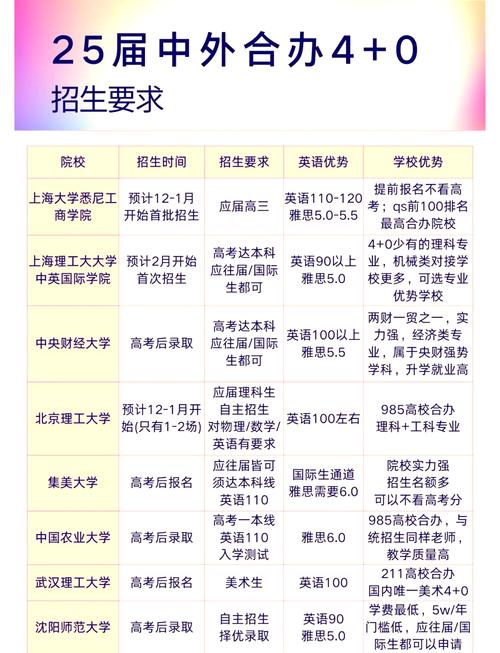 25届中外合办4+0

招生要求

| 院校 | 招生时间 | 招生要求 | 英语优势 | 学校优势 |
|---|---|---|---|---|
| 上海大学悉尼工商学院 | 预计12-1月开始首批招生 | 应届高三 | 英语110-120 雅思5.0-5.5 | 提前报名不看高考；qs前100排名最高合办院校 |
| 上海理工大大学中英国际学院 | 预计2月开始首次招生 | 高考达本科 应往届/国际生都可 | 英语90以上 雅思5.0 | 4+0少有的理科专业，机械类对接学校更多，可选专业优势学校 |
| 中央财经大学 | 高考后录取 | 高考达本科 应往届/国际生都可 | 英语100以上 雅思5.5 | 两财一贸之一，实力强，经济类专业，属于央财强势学科，升学就业高 |
| 北京理工大学 | 预计12-1月开始(只有1-2场) | 应届理科生 自主招生 对物理/数学/英语有要求 | 英语100左右 | 985高校合办 理科+工科专业 |
| 集美大学 | 高考后报名 | 应往届皆可 须达本科线 英语110 | 国际生通道 雅思需要6.0 | 院校实力强 招生名额多 可以不看高考分 |
| 中国农业大学 | 高考后录取 | 高考一本线 英语110 入学测试 | 雅思6.0 | 985高校合办，与统招生同样老师，教学质量高 |
| 武汉理工大学 | 高考后报名 | 美术生 | 英语100 | 211高校合办 国内唯一美术4+0 |
| 沈阳师范大学 | 高考后录取 | 自主招生 择优录取 | 英语90 雅思5.0 | 学费最低，5w/年 门槛低，应往届/国际生都可以申请 |